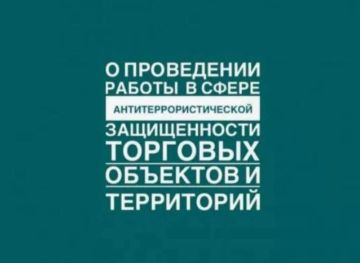 О ПРОВЕДЕНИИ РАБОТЫ В СФЕРЕ АНТИТЕРРОРИСТИЧЕСКОЙ ЗАЩИЩЕННОСТИ ТОРГОВЫХ ОБЪЕКТОВ И ТЕРРИТОРИЙ